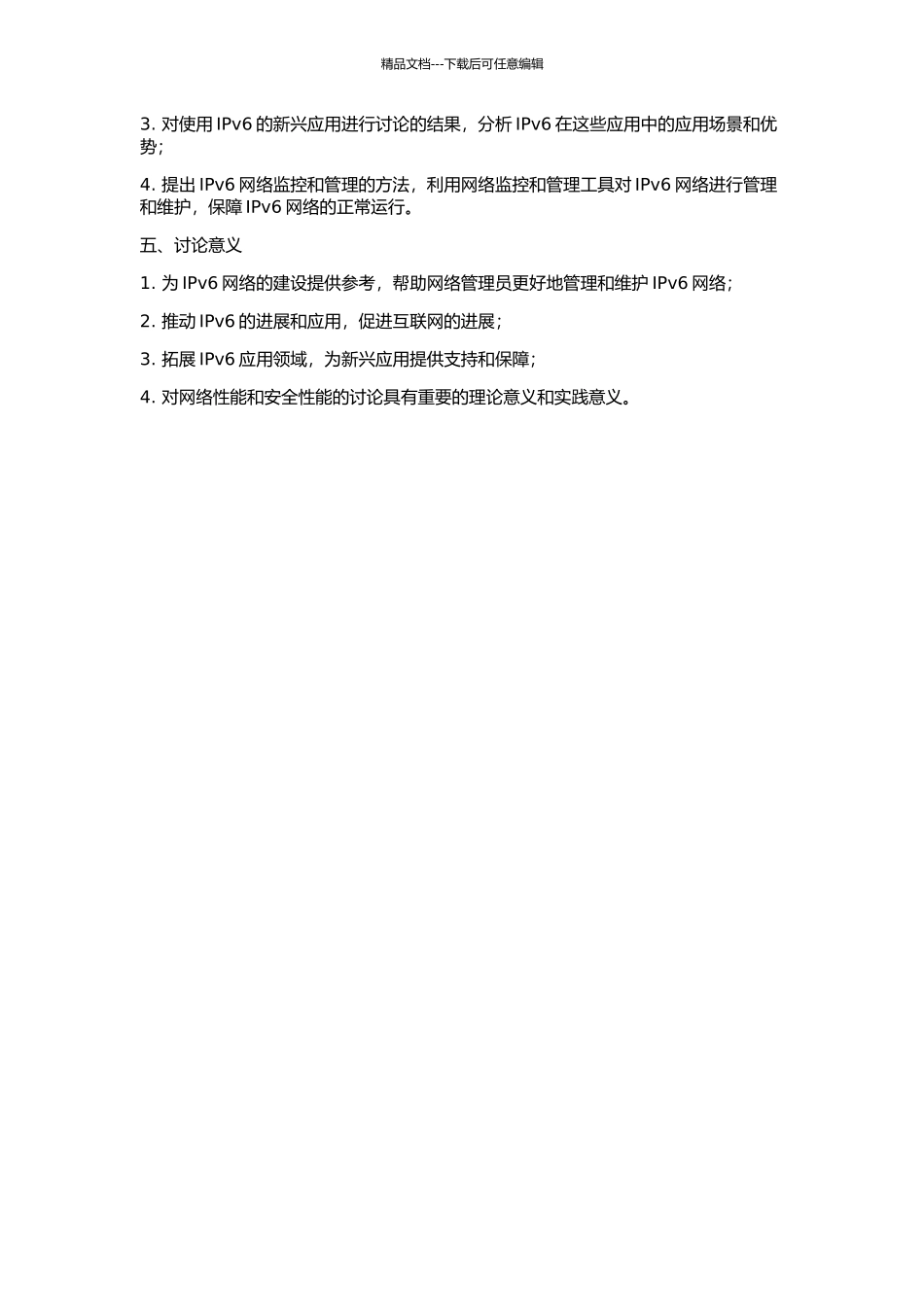 精品文档---下载后可任意编辑

3. 对使用 IPv6 的新兴应用进行讨论的结果，分析 IPv6 在这些应用中的应用场景和优势；

4. 提出 IPv6 网络监控和管理的方法，利用网络监控和管理工具对 IPv6 网络进行管理和维护，保障 IPv6 网络的正常运行。

五、讨论意义

1. 为 IPv6 网络的建设提供参考，帮助网络管理员更好地管理和维护 IPv6 网络；

2. 推动 IPv6 的进展和应用，促进互联网的进展；

3. 拓展 IPv6 应用领域，为新兴应用提供支持和保障；

4. 对网络性能和安全性能的讨论具有重要的理论意义和实践意义。